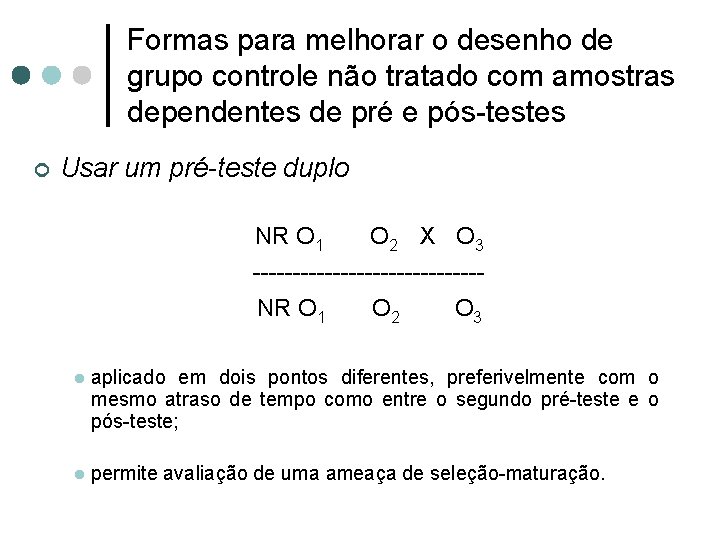 Formas para melhorar o desenho de grupo controle não tratado com amostras dependentes de pré e pós-testes

Usar um pré-teste duplo

NR $O_1$ $O_2$ X $O_3$
-----------------------------
NR $O_1$ $O_2$ $O_3$

aplicado em dois pontos diferentes, preferivelmente com o mesmo atraso de tempo como entre o segundo pré-teste e o pós-teste;

permite avaliação de uma ameaça de seleção-maturação.